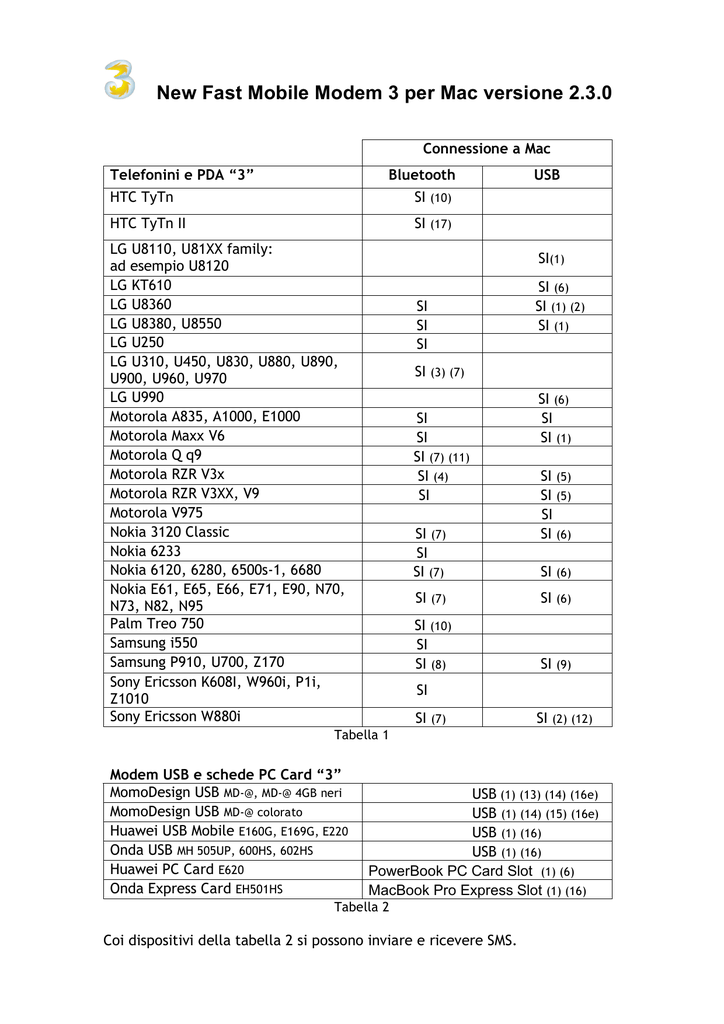 3

New Fast Mobile Modem 3 per Mac versione 2.3.0

| | Connessione a Mac | |
|---|---|---|
| Telefonini e PDA “3” | Bluetooth | USB |
| HTC TyTn | SI (10) | |
| HTC TyTn II | SI (17) | |
| LG U8110, U81XX family: ad esempio U8120 | | SI(1) |
| LG KT610 | | SI (6) |
| LG U8360 | SI | SI (1) (2) |
| LG U8380, U8550 | SI | SI (1) |
| LG U250 | SI | |
| LG U310, U450, U830, U880, U890, U900, U960, U970 | SI (3) (7) | |
| LG U990 | | SI (6) |
| Motorola A835, A1000, E1000 | SI | SI |
| Motorola Maxx V6 | SI | SI (1) |
| Motorola Q q9 | SI (7) (11) | |
| Motorola RZR V3x | SI (4) | SI (5) |
| Motorola RZR V3XX, V9 | SI | SI (5) |
| Motorola V975 | | SI |
| Nokia 3120 Classic | SI (7) | SI (6) |
| Nokia 6233 | SI | |
| Nokia 6120, 6280, 6500s-1, 6680 | SI (7) | SI (6) |
| Nokia E61, E65, E66, E71, E90, N70, N73, N82, N95 | SI (7) | SI (6) |
| Palm Treo 750 | SI (10) | |
| Samsung i550 | SI | |
| Samsung P910, U700, Z170 | SI (8) | SI (9) |
| Sony Ericsson K608I, W960i, P1i, Z1010 | SI | |
| Sony Ericsson W880i | SI (7) | SI (2) (12) |

Tabella 1

Modem USB e schede PC Card “3”

| | |
|---|---|
| MomoDesign USB MD-@, MD-@ 4GB neri | USB (1) (13) (14) (16e) |
| MomoDesign USB MD-@ colorato | USB (1) (14) (15) (16e) |
| Huawei USB Mobile E160G, E169G, E220 | USB (1) (16) |
| Onda USB MH 505UP, 600HS, 602HS | USB (1) (16) |
| Huawei PC Card E620 | PowerBook PC Card Slot (1) (6) |
| Onda Express Card EH501HS | MacBook Pro Express Slot (1) (16) |

Tabella 2

Coi dispositivi della tabella 2 si possono inviare e ricevere SMS.